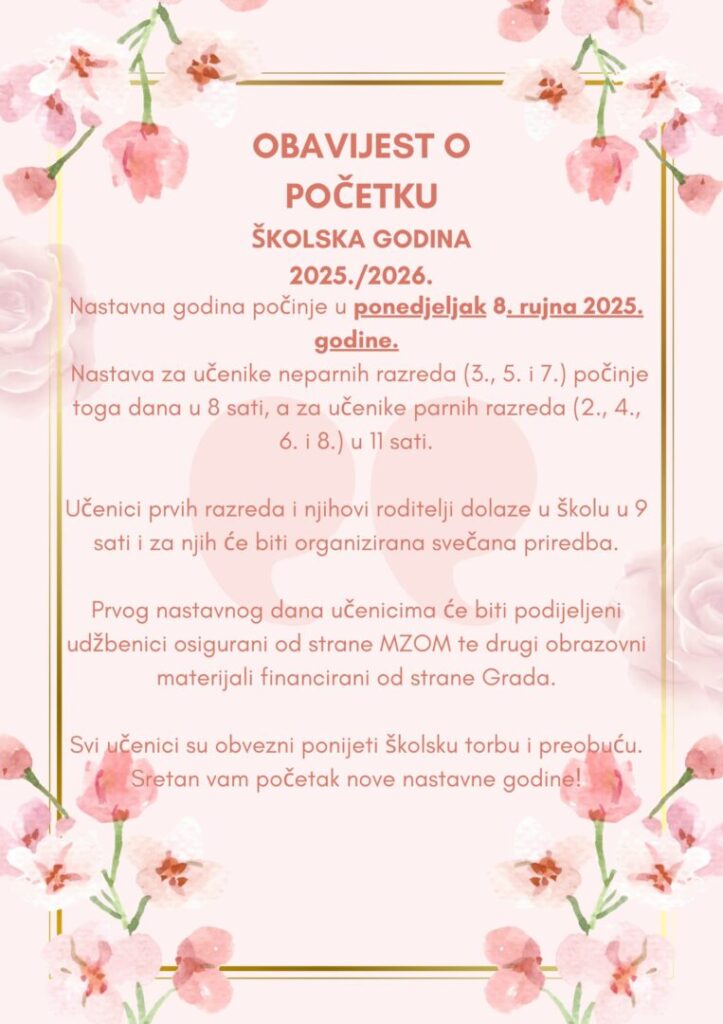 OBAVIJEST O POČETKU
ŠKOLSKA GODINA 2025./2026.

Nastavna godina počinje u ponedjeljak 8. rujna 2025. godine.
Nastava za učenike neparnih razreda (3., 5. i 7.) počinje toga dana u 8 sati, a za učenike parnih razreda (2., 4., 6. i 8.) u 11 sati.

Učenici prvih razreda i njihovi roditelji dolaze u školu u 9 sati i za njih će biti organizirana svečana priredba.

Prvog nastavnog dana učenicima će biti podijeljeni udžbenici osigurani od strane MZOM te drugi obrazovni materijali financirani od strane Grada.

Svi učenici su obvezni ponijeti školsku torbu i preobuću.
Sretan vam početak nove nastavne godine!